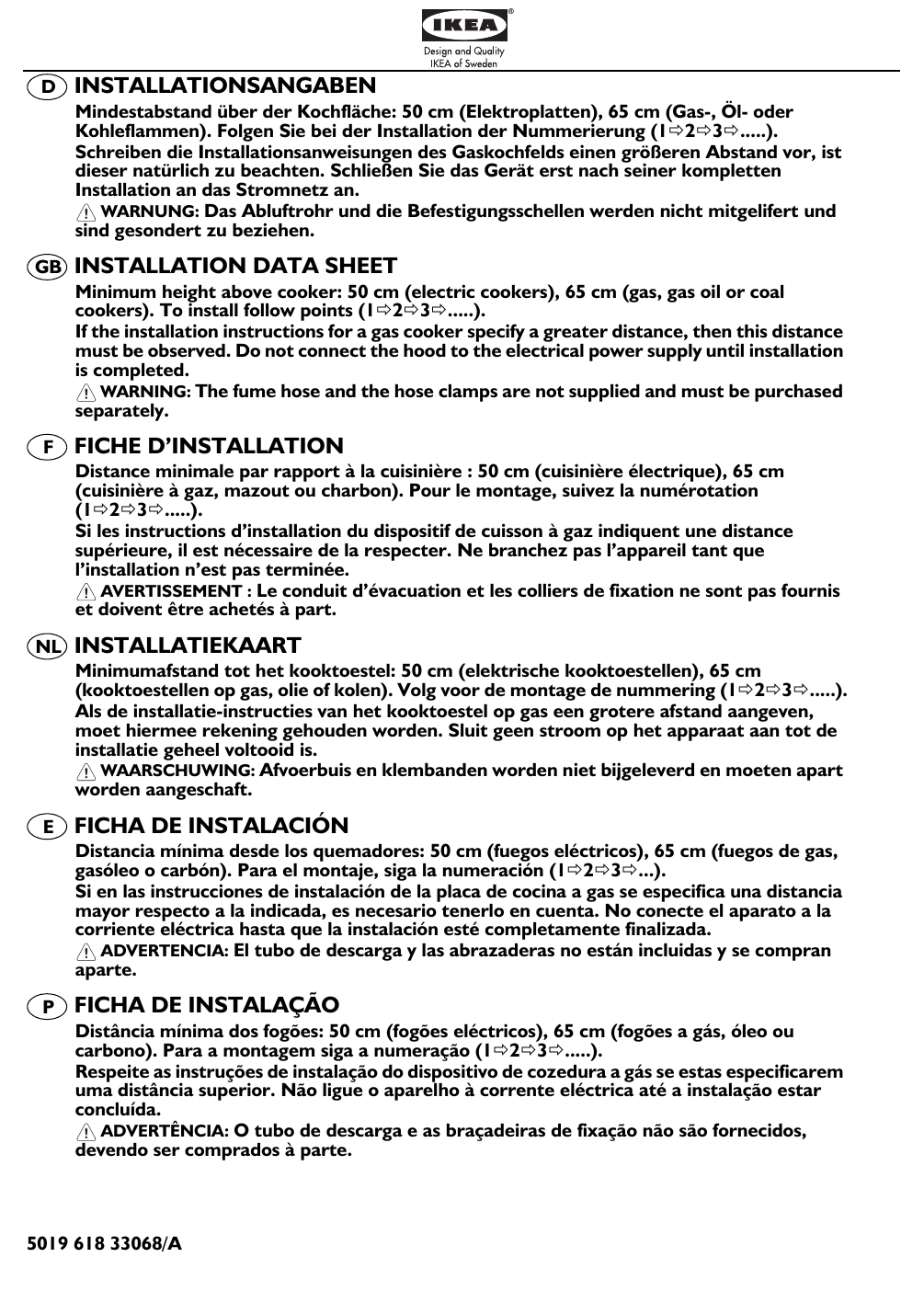 IKEA®
Design and Quality
IKEA of Sweden

D INSTALLATIONSANGABEN

Mindestabstand über der Kochfläche: 50 cm (Elektroplatten), 65 cm (Gas-, Öl- oder Kohleflammen). Folgen Sie bei der Installation der Nummerierung (1⇨2⇨3⇨.....).
Schreiben die Installationsanweisungen des Gaskochfelds einen größeren Abstand vor, ist dieser natürlich zu beachten. Schließen Sie das Gerät erst nach seiner kompletten Installation an das Stromnetz an.
⚠ WARNUNG: Das Abluftrohr und die Befestigungsschellen werden nicht mitgelifert und sind gesondert zu beziehen.

GB INSTALLATION DATA SHEET

Minimum height above cooker: 50 cm (electric cookers), 65 cm (gas, gas oil or coal cookers). To install follow points (1⇨2⇨3⇨.....).
If the installation instructions for a gas cooker specify a greater distance, then this distance must be observed. Do not connect the hood to the electrical power supply until installation is completed.
⚠ WARNING: The fume hose and the hose clamps are not supplied and must be purchased separately.

F FICHE D'INSTALLATION

Distance minimale par rapport à la cuisinière : 50 cm (cuisinière électrique), 65 cm (cuisinière à gaz, mazout ou charbon). Pour le montage, suivez la numérotation (1⇨2⇨3⇨.....).
Si les instructions d'installation du dispositif de cuisson à gaz indiquent une distance supérieure, il est nécessaire de la respecter. Ne branchez pas l'appareil tant que l'installation n'est pas terminée.
⚠ AVERTISSEMENT : Le conduit d'évacuation et les colliers de fixation ne sont pas fournis et doivent être achetés à part.

NL INSTALLATIEKAART

Minimumafstand tot het kooktoestel: 50 cm (elektrische kooktoestellen), 65 cm (kooktoestellen op gas, olie of kolen). Volg voor de montage de nummering (1⇨2⇨3⇨.....).
Als de installatie-instructies van het kooktoestel op gas een grotere afstand aangeven, moet hiermee rekening gehouden worden. Sluit geen stroom op het apparaat aan tot de installatie geheel voltooid is.
⚠ WAARSCHUWING: Afvoerbuis en klembanden worden niet bijgeleverd en moeten apart worden aangeschaft.

E FICHA DE INSTALACIÓN

Distancia mínima desde los quemadores: 50 cm (fuegos eléctricos), 65 cm (fuegos de gas, gasóleo o carbón). Para el montaje, siga la numeración (1⇨2⇨3⇨...).
Si en las instrucciones de instalación de la placa de cocina a gas se especifica una distancia mayor respecto a la indicada, es necesario tenerlo en cuenta. No conecte el aparato a la corriente eléctrica hasta que la instalación esté completamente finalizada.
⚠ ADVERTENCIA: El tubo de descarga y las abrazaderas no están incluidas y se compran aparte.

P FICHA DE INSTALAÇÃO

Distância mínima dos fogões: 50 cm (fogões eléctricos), 65 cm (fogões a gás, óleo ou carbono). Para a montagem siga a numeração (1⇨2⇨3⇨.....).
Respeite as instruções de instalação do dispositivo de cozedura a gás se estas especificarem uma distância superior. Não ligue o aparelho à corrente eléctrica até a instalação estar concluída.
⚠ ADVERTÊNCIA: O tubo de descarga e as braçadeiras de fixação não são fornecidos, devendo ser comprados à parte.

5019 618 33068/A